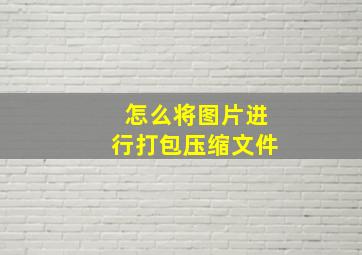 怎么将图片进行打包压缩文件